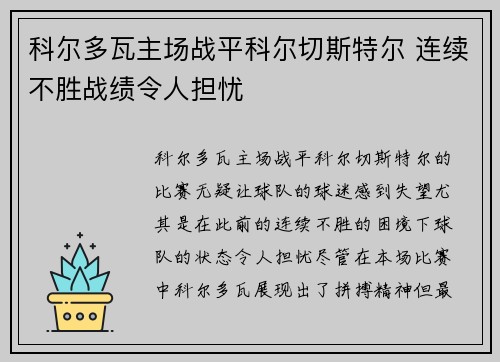 科尔多瓦主场战平科尔切斯特尔 连续不胜战绩令人担忧

科尔多瓦主场战平科尔切斯特尔的比赛无疑让球队的球迷感到失望尤其是在此前的连续不胜的困境下球队的状态令人担忧尽管在本场比赛中科尔多瓦展现出了拼搏精神但最